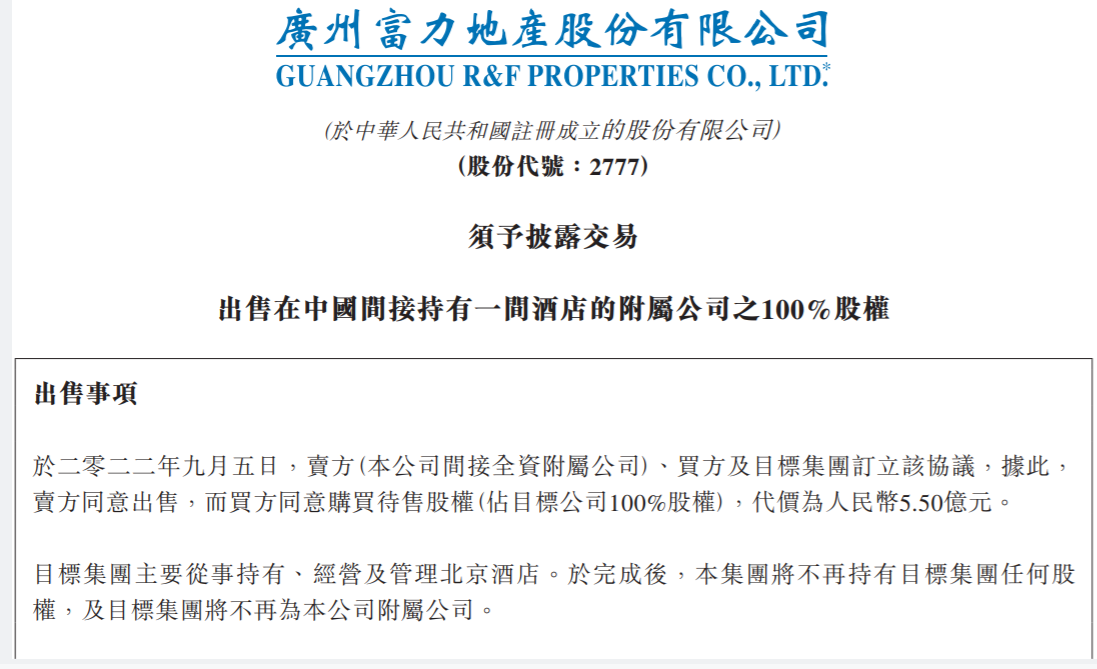 廣州富力地產股份有限公司
GUANGZHOU R&F PROPERTIES CO., LTD.*

(於中華人民共和國註冊成立的股份有限公司)
(股份代號：2777)

須予披露交易

出售在中國間接持有一間酒店的附屬公司之100%股權

出售事項

於二零二二年九月五日，賣方(本公司間接全資附屬公司)、買方及目標集團訂立該協議，據此，賣方同意出售，而買方同意購買待售股權(佔目標公司100%股權)，代價為人民幣5.50億元。

目標集團主要從事持有、經營及管理北京酒店。於完成後，本集團將不再持有目標集團任何股權，及目標集團將不再為本公司附屬公司。